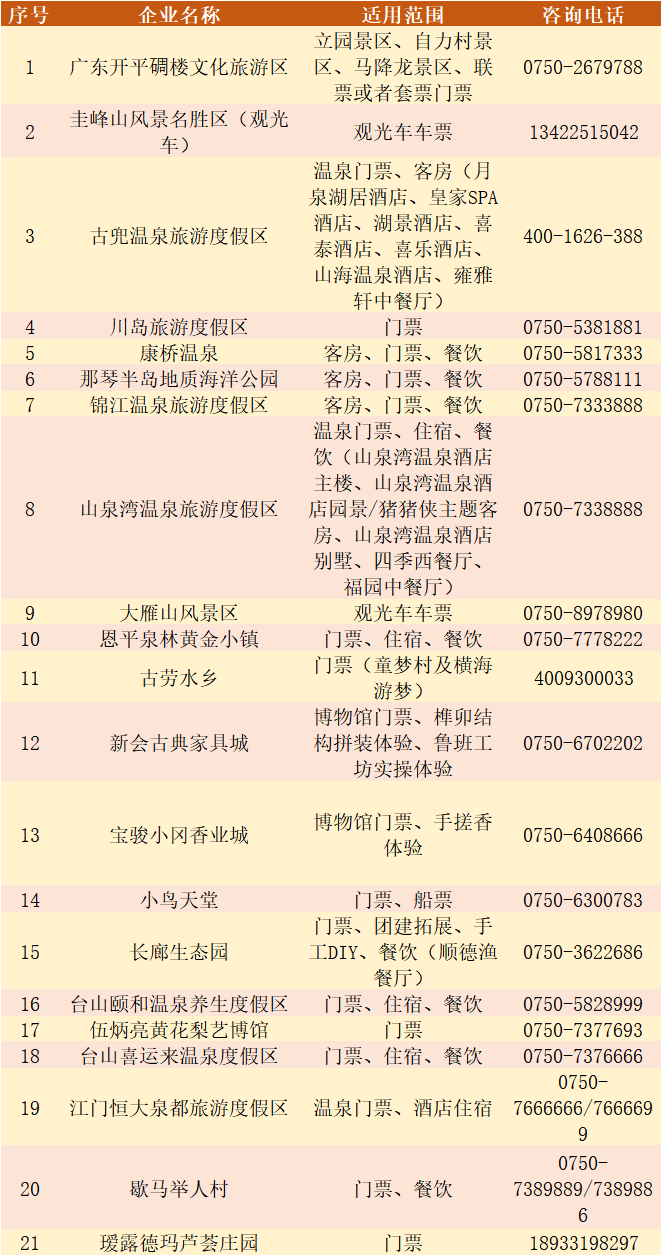 | 序号 | 企业名称 | 适用范围 | 咨询电话 |
|---|---|---|---|
| 1 | 广东开平碉楼文化旅游区 | 立园景区、自力村景区、马降龙景区、联票或者套票门票 | 0750-2679788 |
| 2 | 圭峰山风景名胜区（观光车） | 观光车车票 | 13422515042 |
| 3 | 古兜温泉旅游度假区 | 温泉门票、客房（月泉湖居酒店、皇家SPA酒店、湖景酒店、喜泰酒店、喜乐酒店、山海温泉酒店、雍雅轩中餐厅） | 400-1626-388 |
| 4 | 川岛旅游度假区 | 门票 | 0750-5381881 |
| 5 | 康桥温泉 | 客房、门票、餐饮 | 0750-5817333 |
| 6 | 那琴半岛地质海洋公园 | 客房、门票、餐饮 | 0750-5788111 |
| 7 | 锦江温泉旅游度假区 | 客房、门票、餐饮 | 0750-7333888 |
| 8 | 山泉湾温泉旅游度假区 | 温泉门票、住宿、餐饮（山泉湾温泉酒店主楼、山泉湾温泉酒店园景/猪猪侠主题客房、山泉湾温泉酒店别墅、四季西餐厅、福园中餐厅） | 0750-7338888 |
| 9 | 大雁山风景区 | 观光车车票 | 0750-8978980 |
| 10 | 恩平泉林黄金小镇 | 门票、住宿、餐饮 | 0750-7778222 |
| 11 | 古劳水乡 | 门票（童梦村及横海游梦） | 4009300033 |
| 12 | 新会古典家具城 | 博物馆门票、榫卯结构拼装体验、鲁班工坊实操体验 | 0750-6702202 |
| 13 | 宝骏小冈香业城 | 博物馆门票、手搓香体验 | 0750-6408666 |
| 14 | 小鸟天堂 | 门票、船票 | 0750-6300783 |
| 15 | 长廊生态园 | 门票、团建拓展、手工DIY、餐饮（顺德渔餐厅） | 0750-3622686 |
| 16 | 台山颐和温泉养生度假区 | 门票、住宿、餐饮 | 0750-5828999 |
| 17 | 伍炳亮黄花梨艺博馆 | 门票 | 0750-7377693 |
| 18 | 台山喜运来温泉度假区 | 门票、住宿、餐饮 | 0750-7376666 |
| 19 | 江门恒大泉都旅游度假区 | 温泉门票、酒店住宿 | 0750-7666666/7666699 |
| 20 | 歇马举人村 | 门票、餐饮 | 0750-7389889/7389886 |
| 21 | 瑷露德玛芦荟庄园 | 门票 | 18933198297 |